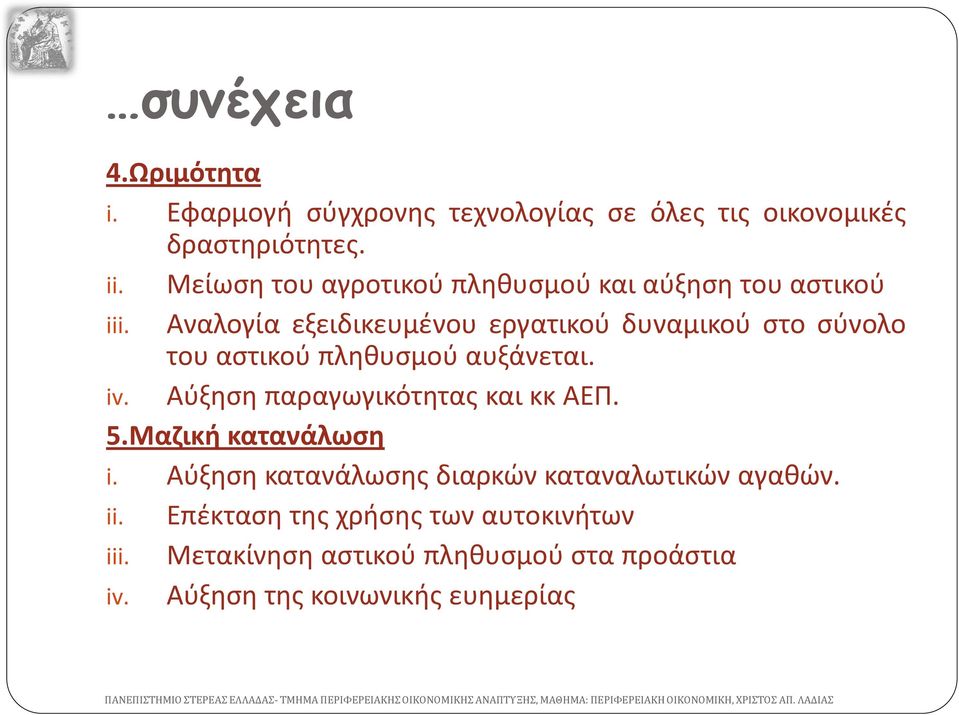 …συνέχεια

4.Ωριμότητα

i. Εφαρμογή σύγχρονης τεχνολογίας σε όλες τις οικονομικές δραστηριότητες.

ii. Μείωση του αγροτικού πληθυσμού και αύξηση του αστικού

iii. Αναλογία εξειδικευμένου εργατικού δυναμικού στο σύνολο του αστικού πληθυσμού αυξάνεται.

iv. Αύξηση παραγωγικότητας και κκ ΑΕΠ.

5.Μαζική κατανάλωση

i. Αύξηση κατανάλωσης διαρκών καταναλωτικών αγαθών.

ii. Επέκταση της χρήσης των αυτοκινήτων

iii. Μετακίνηση αστικού πληθυσμού στα προάστια

iv. Αύξηση της κοινωνικής ευημερίας

ΠΑΝΕΠΙΣΤΗΜΙΟ ΣΤΕΡΕΑΣ ΕΛΛΑΔΑΣ- ΤΜΗΜΑ ΠΕΡΙΦΕΡΕΙΑΚΗΣ ΟΙΚΟΝΟΜΙΚΗΣ ΑΝΑΠΤΥΞΗΣ, ΜΑΘΗΜΑ: ΠΕΡΙΦΕΡΕΙΑΚΗ ΟΙΚΟΝΟΜΙΚΗ, ΧΡΙΣΤΟΣ ΑΠ. ΛΑΔΙΑΣ